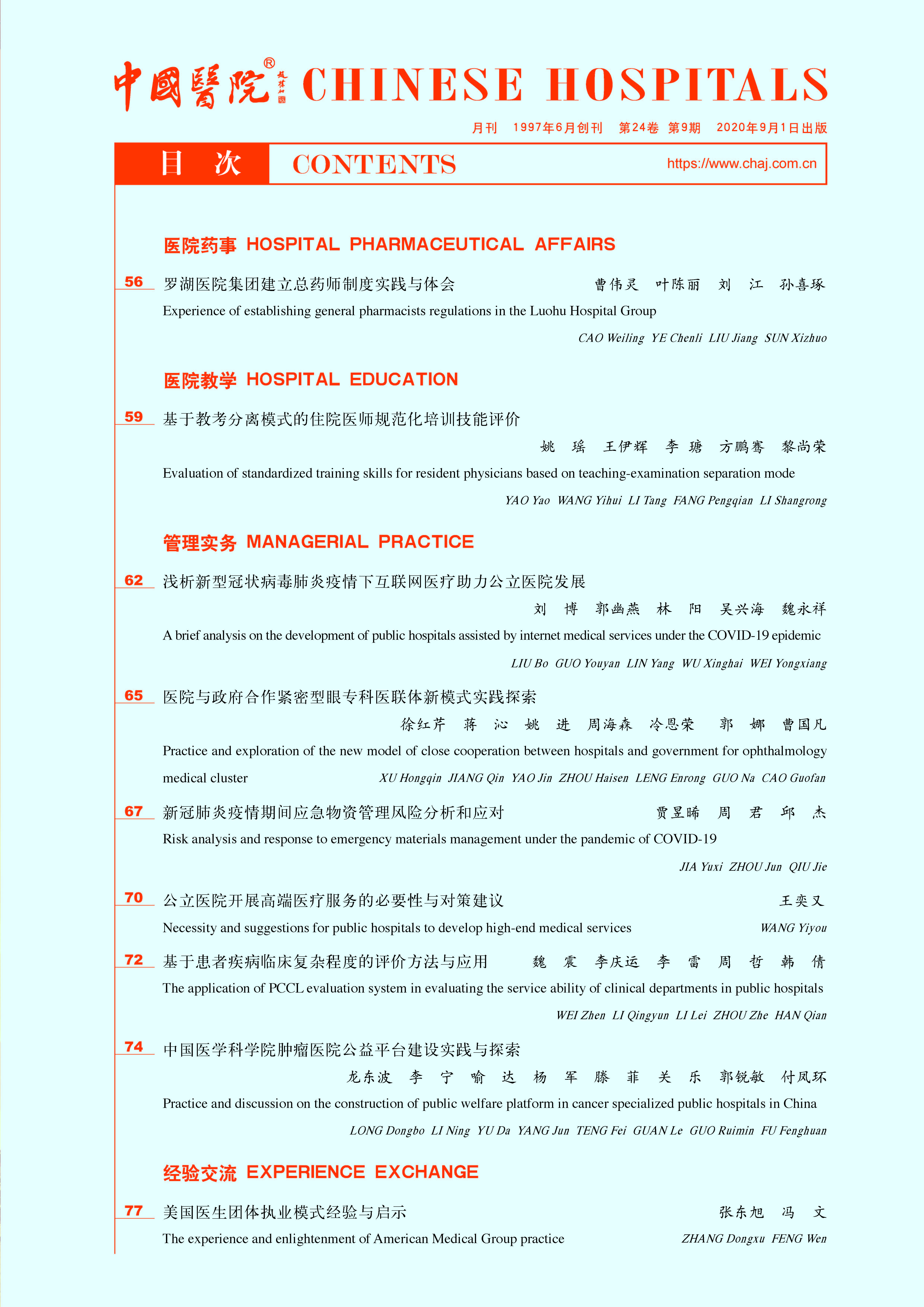 中國醫院® CHINESE HOSPITALS

月刊　1997年6月创刊　第24卷　第9期　2020年9月1日出版

目　次　CONTENTS　https://www.chaj.com.cn

医院药事 HOSPITAL PHARMACEUTICAL AFFAIRS

56 罗湖医院集团建立总药师制度实践与体会　曹伟灵　叶陈丽　刘　江　孙喜琢
Experience of establishing general pharmacists regulations in the Luohu Hospital Group
CAO Weiling　YE Chenli　LIU Jiang　SUN Xizhuo

医院教学 HOSPITAL EDUCATION

59 基于教考分离模式的住院医师规范化培训技能评价
姚　瑶　王伊辉　李　瑭　方鹏骞　黎尚荣
Evaluation of standardized training skills for resident physicians based on teaching-examination separation mode
YAO Yao　WANG Yihui　LI Tang　FANG Pengqian　LI Shangrong

管理实务 MANAGERIAL PRACTICE

62 浅析新型冠状病毒肺炎疫情下互联网医疗助力公立医院发展
刘　博　郭幽燕　林　阳　吴兴海　魏永祥
A brief analysis on the development of public hospitals assisted by internet medical services under the COVID-19 epidemic
LIU Bo　GUO Youyan　LIN Yang　WU Xinghai　WEI Yongxiang

65 医院与政府合作紧密型眼专科医联体新模式实践探索
徐红芹　蒋　沁　姚　进　周海森　冷恩荣　郭　娜　曹国凡
Practice and exploration of the new model of close cooperation between hospitals and government for ophthalmology medical cluster　XU Hongqin　JIANG Qin　YAO Jin　ZHOU Haisen　LENG Enrong　GUO Na　CAO Guofan

67 新冠肺炎疫情期间应急物资管理风险分析和应对　贾昱晞　周　君　邱　杰
Risk analysis and response to emergency materials management under the pandemic of COVID-19
JIA Yuxi　ZHOU Jun　QIU Jie

70 公立医院开展高端医疗服务的必要性与对策建议　王奕又
Necessity and suggestions for public hospitals to develop high-end medical services　WANG Yiyou

72 基于患者疾病临床复杂程度的评价方法与应用　魏　震　李庆运　李　雷　周　哲　韩　倩
The application of PCCL evaluation system in evaluating the service ability of clinical departments in public hospitals
WEI Zhen　LI Qingyun　LI Lei　ZHOU Zhe　HAN Qian

74 中国医学科学院肿瘤医院公益平台建设实践与探索
龙东波　李　宁　喻　达　杨　军　滕　菲　关　乐　郭锐敏　付凤环
Practice and discussion on the construction of public welfare platform in cancer specialized public hospitals in China
LONG Dongbo　LI Ning　YU Da　YANG Jun　TENG Fei　GUAN Le　GUO Ruimin　FU Fenghuan

经验交流 EXPERIENCE EXCHANGE

77 美国医生团体执业模式经验与启示　张东旭　冯　文
The experience and enlightenment of American Medical Group practice　ZHANG Dongxu　FENG Wen